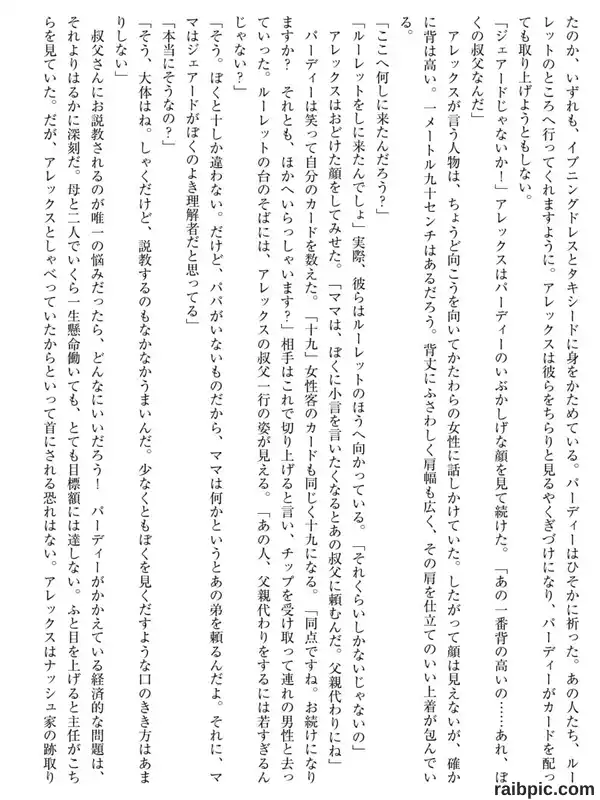 たのか、いずれも、イブニングドレスとタキシードに身をかためている。パーディーはひそかに祈った。あの人たち、ルーレットのところへ行ってくれますように。アレックスは彼らをちらりと見るやくぎづけになり、パーディーがカードを配っても取り上げようともしない。

「ジェアードじゃないか！」アレックスはパーディーのいぶかしげな顔を見て続けた。「あの一番背の高いの……あれ、ぼくの叔父なんだ」

アレックスが言う人物は、ちょうど向こうを向いてかたわらの女性に話しかけていた。したがって顔は見えないが、確かに背は高い。一メートル九十センチはあるだろう。背丈にふさわしく肩幅も広く、その肩を仕立てのいい上着が包んでいる。

「ここへ何しに来たんだろう？」

「ルーレットをしに来たんでしょ」実際、彼らはルーレットのほうへ向かっている。「それくらいしかないじゃないの」

アレックスはおどけた顔をしてみせた。「ママは、ぼくに小言を言いたくなるとあの叔父に頼むんだ。父親代わりにね」

パーディーは笑って自分のカードを数えた。「十九」女性客のカードも同じく十九になる。「同点ですね。お続けになりますか？　それとも、ほかへいらっしゃいます？」相手はこれで切り上げると言い、チップを受け取って連れの男性と去っていった。ルーレットの台のそばには、アレックスの叔父一行の姿が見える。「あの人、父親代わりをするには若すぎるんじゃない？」

「そう。ぼくと十しか違わない。だけど、パパがいないものだから、ママは何かというとあの弟を頼るんだよ。それに、ママはジェアードがぼくのよき理解者だと思ってる」

「本当にそうなの？」

「そう、大体はね。しゃくだけど、説教するのもなかなかうまいんだ。少なくともぼくを見くだすような口のきき方はあまりしない」

叔父さんにお説教されるのが唯一の悩みだったら、どんなにいいだろう！　パーディーがかかえている経済的な問題は、それよりはるかに深刻だ。母と二人でいくら一生懸命働いても、とても目標額には達しない。ふと目を上げると主任がこちらを見ていた。だが、アレックスとしゃべっていたからといって首にされる恐れはない。アレックスはナッシュ家の跡取り

raibpic.com